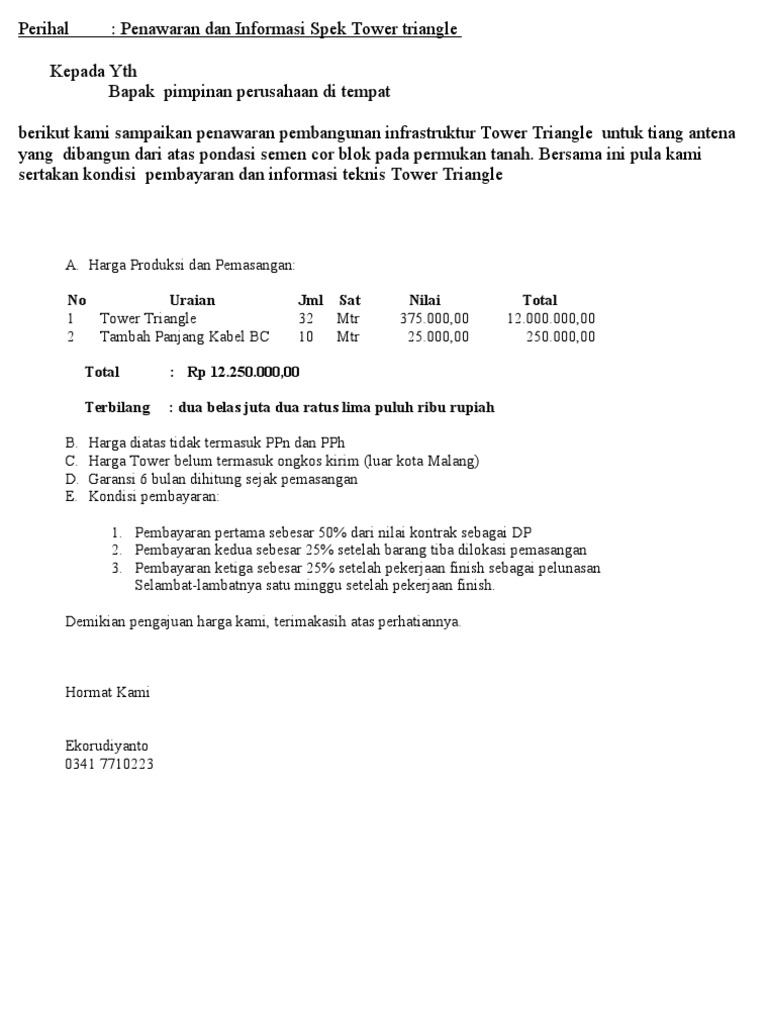 Perihal : Penawaran dan Informasi Spek Tower triangle

Kepada Yth
Bapak pimpinan perusahaan di tempat

berikut kami sampaikan penawaran pembangunan infrastruktur Tower Triangle untuk tiang antena yang dibangun dari atas pondasi semen cor blok pada permukan tanah. Bersama ini pula kami sertakan kondisi pembayaran dan informasi teknis Tower Triangle

A. Harga Produksi dan Pemasangan:

| No | Uraian | Jml | Sat | Nilai | Total |
|---|---|---|---|---|---|
| 1 | Tower Triangle | 32 | Mtr | 375.000,00 | 12.000.000,00 |
| 2 | Tambah Panjang Kabel BC | 10 | Mtr | 25.000,00 | 250.000,00 |

Total : Rp 12.250.000,00

Terbilang : dua belas juta dua ratus lima puluh ribu rupiah

B. Harga diatas tidak termasuk PPn dan PPh
C. Harga Tower belum termasuk ongkos kirim (luar kota Malang)
D. Garansi 6 bulan dihitung sejak pemasangan
E. Kondisi pembayaran:

1. Pembayaran pertama sebesar 50% dari nilai kontrak sebagai DP
2. Pembayaran kedua sebesar 25% setelah barang tiba dilokasi pemasangan
3. Pembayaran ketiga sebesar 25% setelah pekerjaan finish sebagai pelunasan Selambat-lambatnya satu minggu setelah pekerjaan finish.

Demikian pengajuan harga kami, terimakasih atas perhatiannya.

Hormat Kami

Ekorudiyanto
0341 7710223